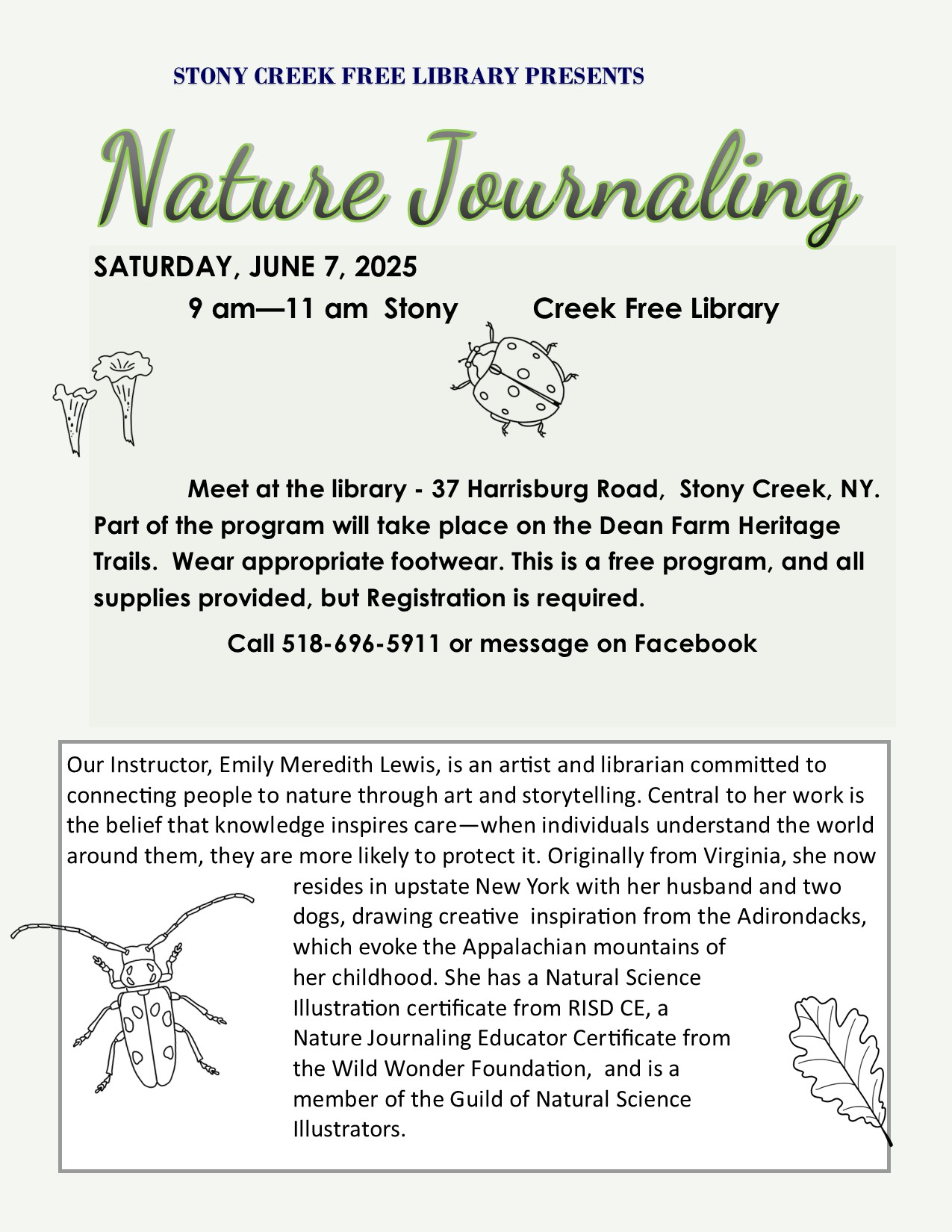 STONY CREEK FREE LIBRARY PRESENTS

Nature Journaling

SATURDAY, JUNE 7, 2025

9 am—11 am Stony Creek Free Library

Meet at the library - 37 Harrisburg Road, Stony Creek, NY. Part of the program will take place on the Dean Farm Heritage Trails. Wear appropriate footwear. This is a free program, and all supplies provided, but Registration is required.

Call 518-696-5911 or message on Facebook

Our Instructor, Emily Meredith Lewis, is an artist and librarian committed to connecting people to nature through art and storytelling. Central to her work is the belief that knowledge inspires care—when individuals understand the world around them, they are more likely to protect it. Originally from Virginia, she now resides in upstate New York with her husband and two dogs, drawing creative inspiration from the Adirondacks, which evoke the Appalachian mountains of her childhood. She has a Natural Science Illustration certificate from RISD CE, a Nature Journaling Educator Certificate from the Wild Wonder Foundation, and is a member of the Guild of Natural Science Illustrators.